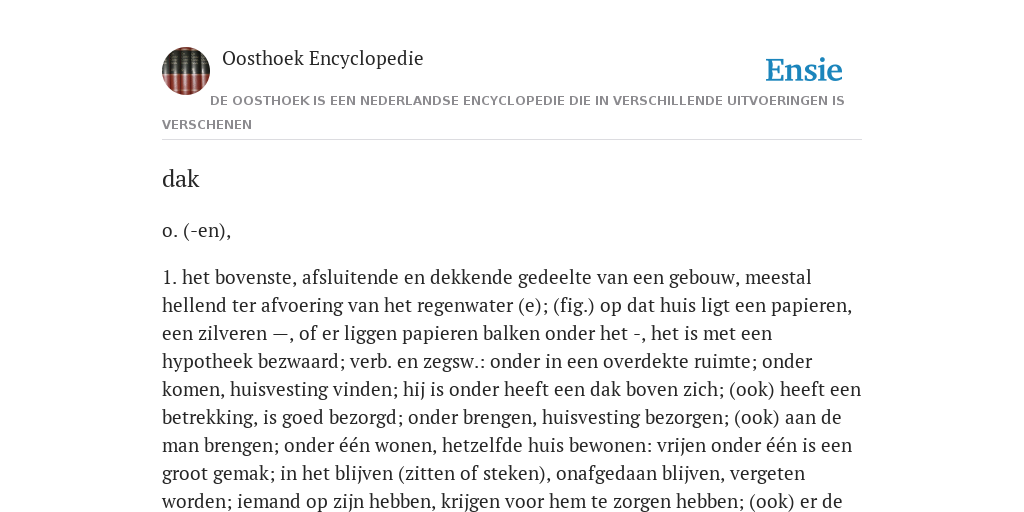 Oosthoek Encyclopedie

Ensie

DE OOSTHOEK IS EEN NEDERLANDSE ENCYCLOPEDIE DIE IN VERSCHILLENDE UITVOERINGEN IS VERSCHENEN

dak

o. (-en),

1. het bovenste, afsluitende en dekkende gedeelte van een gebouw, meestal hellend ter afvoering van het regenwater (e); (fig.) op dat huis ligt een papieren, een zilveren —, of er liggen papieren balken onder het -, het is met een hypotheek bezwaard; verb. en zegsw.: onder in een overdekte ruimte; onder komen, huisvesting vinden; hij is onder heeft een dak boven zich; (ook) heeft een betrekking, is goed bezorgd; onder brengen, huisvesting bezorgen; (ook) aan de man brengen; onder één wonen, hetzelfde huis bewonen: vrijen onder één is een groot gemak; in het blijven (zitten of steken), onafgedaan blijven, vergeten worden; iemand op zijn hebben, krijgen voor hem te zorgen hebben; (ook) er de